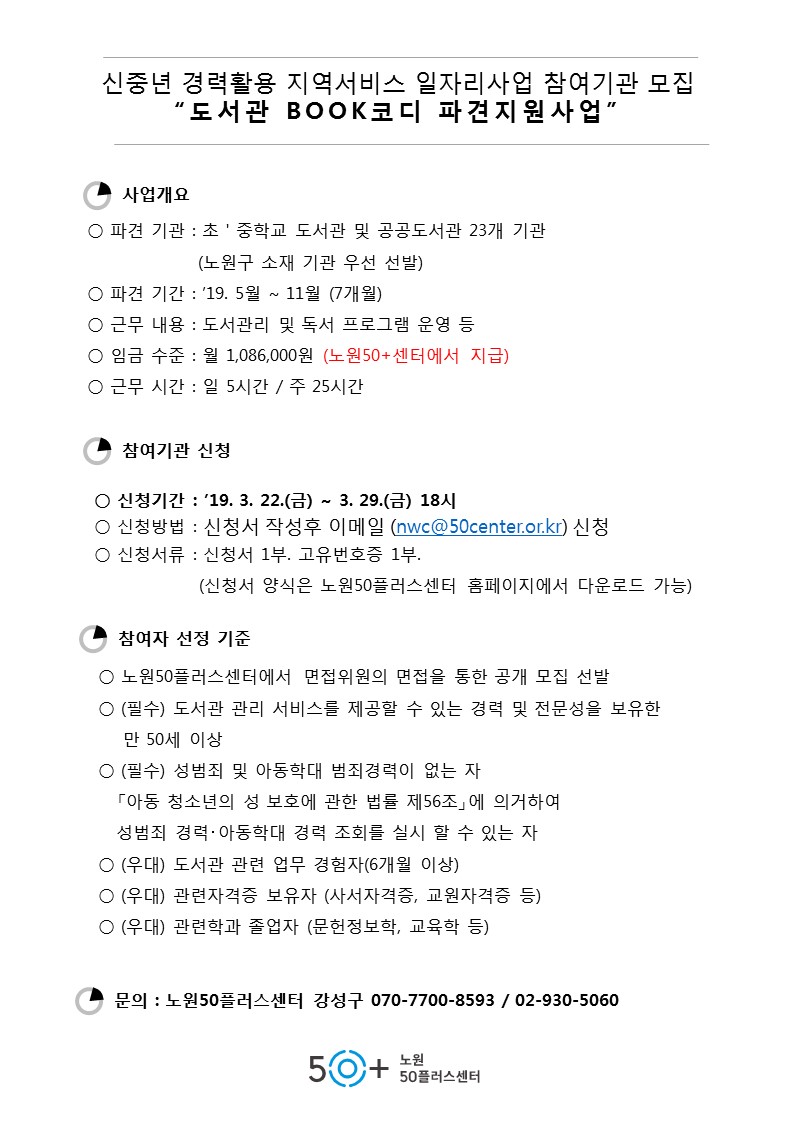 신중년 경력활용 지역서비스 일자리사업 참여기관 모집
“도서관 BOOK코디 파견지원사업”

사업개요

○ 파견 기관 : 초 ' 중학교 도서관 및 공공도서관 23개 기관
(노원구 소재 기관 우선 선발)
○ 파견 기간 : ’19. 5월 ~ 11월 (7개월)
○ 근무 내용 : 도서관리 및 독서 프로그램 운영 등
○ 임금 수준 : 월 1,086,000원 (노원50+센터에서 지급)
○ 근무 시간 : 일 5시간 / 주 25시간

참여기관 신청

○ 신청기간 : ’19. 3. 22.(금) ~ 3. 29.(금) 18시
○ 신청방법 : 신청서 작성후 이메일 (nwc@50center.or.kr) 신청
○ 신청서류 : 신청서 1부. 고유번호증 1부.
(신청서 양식은 노원50플러스센터 홈페이지에서 다운로드 가능)

참여자 선정 기준

○ 노원50플러스센터에서 면접위원의 면접을 통한 공개 모집 선발
○ (필수) 도서관 관리 서비스를 제공할 수 있는 경력 및 전문성을 보유한 만 50세 이상
○ (필수) 성범죄 및 아동학대 범죄경력이 없는 자
「아동 청소년의 성 보호에 관한 법률 제56조」에 의거하여 성범죄 경력·아동학대 경력 조회를 실시 할 수 있는 자
○ (우대) 도서관 관련 업무 경험자(6개월 이상)
○ (우대) 관련자격증 보유자 (사서자격증, 교원자격증 등)
○ (우대) 관련학과 졸업자 (문헌정보학, 교육학 등)

문의 : 노원50플러스센터 강성구 070-7700-8593 / 02-930-5060

50+ 노원 50플러스센터